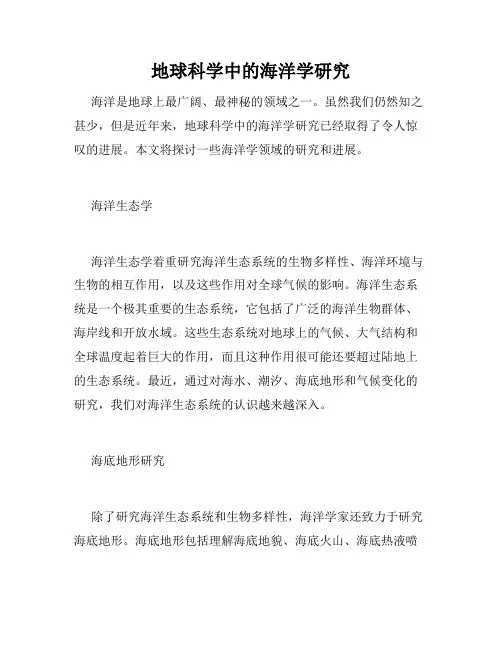 地球科学中的海洋学研究

海洋是地球上最广阔、最神秘的领域之一。虽然我们仍然知之甚少，但是近年来，地球科学中的海洋学研究已经取得了令人惊叹的进展。本文将探讨一些海洋学领域的研究和进展。

海洋生态学

海洋生态学着重研究海洋生态系统的生物多样性、海洋环境与生物的相互作用，以及这些作用对全球气候的影响。海洋生态系统是一个极其重要的生态系统，它包括了广泛的海洋生物群体、海岸线和开放水域。这些生态系统对地球上的气候、大气结构和全球温度起着巨大的作用，而且这种作用很可能还要超过陆地上的生态系统。最近，通过对海水、潮汐、海底地形和气候变化的研究，我们对海洋生态系统的认识越来越深入。

海底地形研究

除了研究海洋生态系统和生物多样性，海洋学家还致力于研究海底地形。海底地形包括理解海底地貌、海底火山、海底热液喷